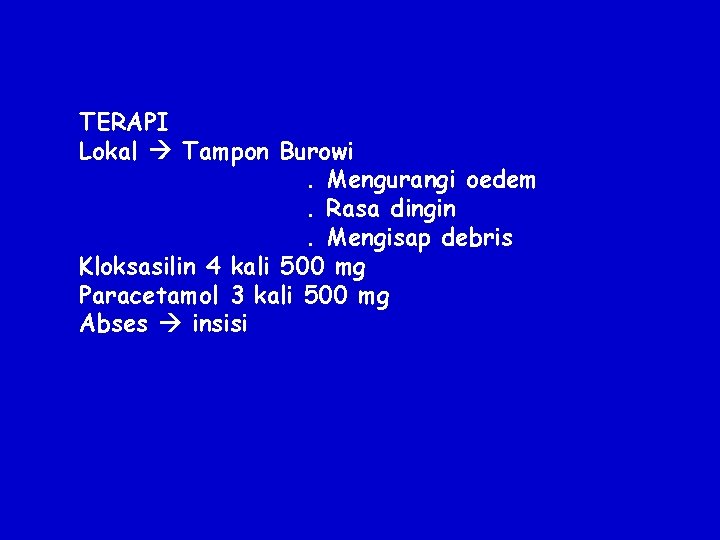 TERAPI
Lokal → Tampon Burowi
. Mengurangi oedem
. Rasa dingin
. Mengisap debris
Kloksasilin 4 kali 500 mg
Paracetamol 3 kali 500 mg
Abses → insisi